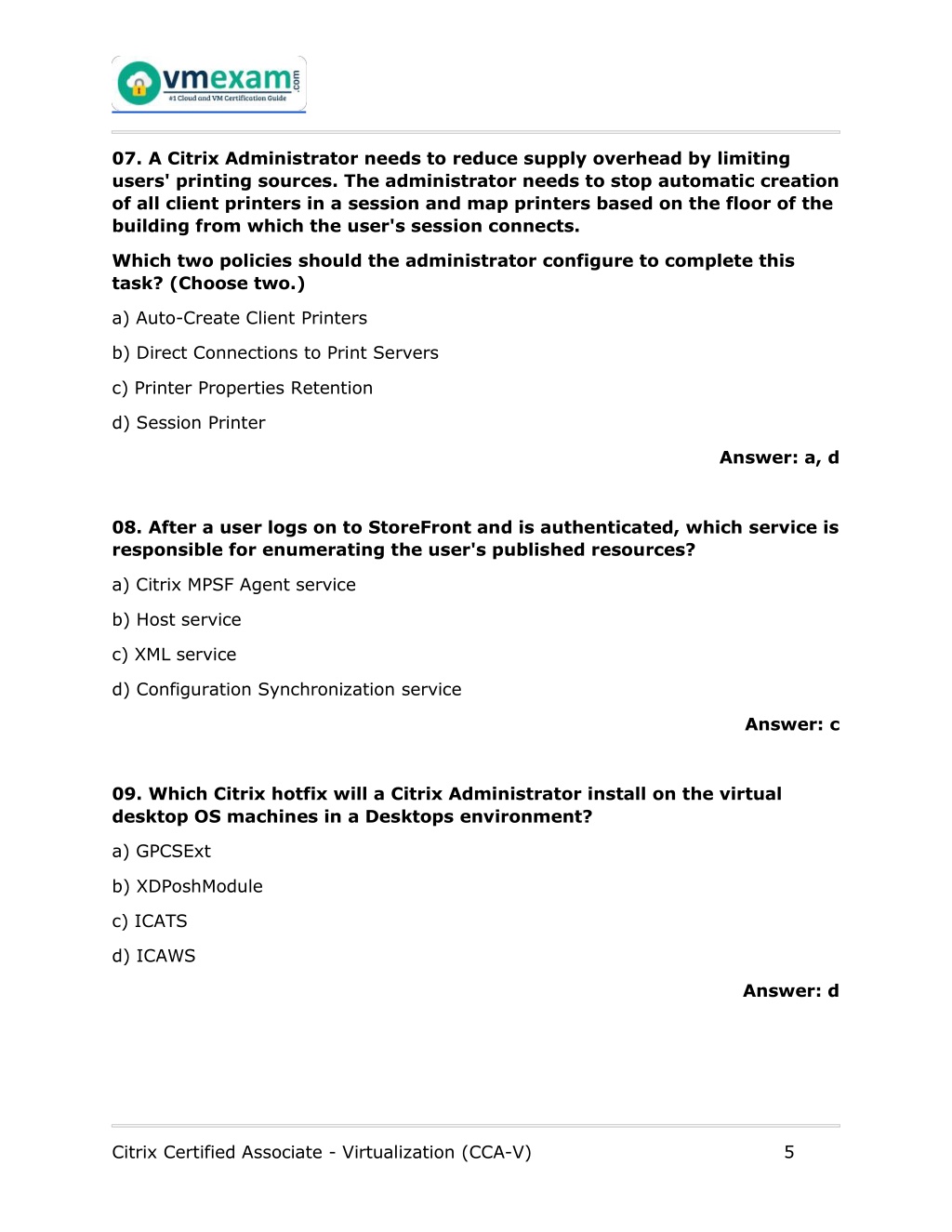 vmexam.com
#1 Cloud and VM Certification Guide

07. A Citrix Administrator needs to reduce supply overhead by limiting users' printing sources. The administrator needs to stop automatic creation of all client printers in a session and map printers based on the floor of the building from which the user's session connects.

Which two policies should the administrator configure to complete this task? (Choose two.)

a) Auto-Create Client Printers

b) Direct Connections to Print Servers

c) Printer Properties Retention

d) Session Printer

Answer: a, d

08. After a user logs on to StoreFront and is authenticated, which service is responsible for enumerating the user's published resources?

a) Citrix MPSF Agent service

b) Host service

c) XML service

d) Configuration Synchronization service

Answer: c

09. Which Citrix hotfix will a Citrix Administrator install on the virtual desktop OS machines in a Desktops environment?

a) GPCSExt

b) XDPoshModule

c) ICATS

d) ICAWS

Answer: d

Citrix Certified Associate - Virtualization (CCA-V) 5